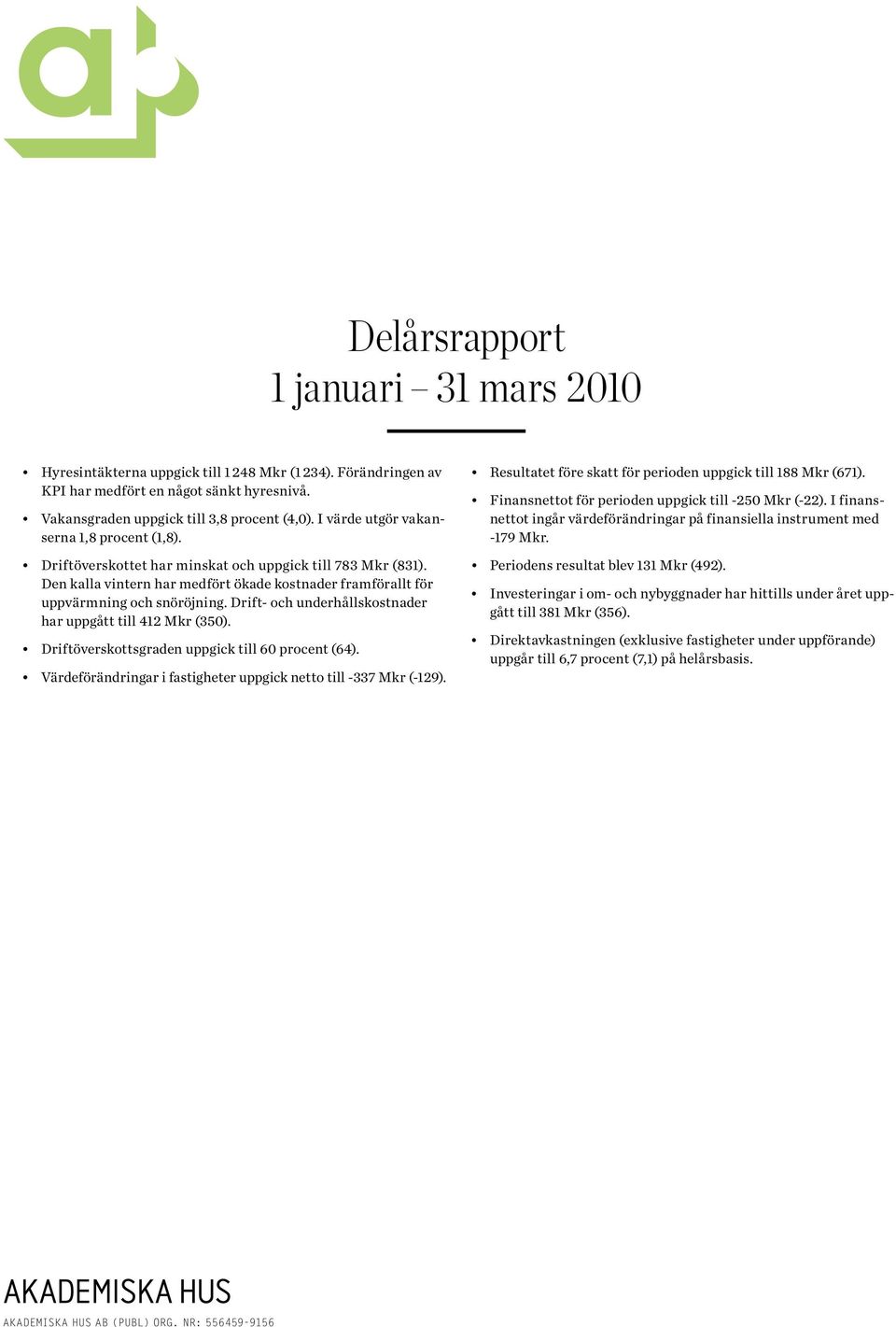 Delårsrapport
1 januari – 31 mars 2010

• Hyresintäkterna uppgick till 1 248 Mkr (1 234). Förändringen av KPI har medfört en något sänkt hyresnivå.

• Vakansgraden uppgick till 3,8 procent (4,0). I värde utgör vakanserna 1,8 procent (1,8).

• Driftöverskottet har minskat och uppgick till 783 Mkr (831). Den kalla vintern har medfört ökade kostnader framförallt för uppvärmning och snöröjning. Drift- och underhållskostnader har uppgått till 412 Mkr (350).

• Driftöverskottsgraden uppgick till 60 procent (64).

• Värdeförändringar i fastigheter uppgick netto till -337 Mkr (-129).

• Resultatet före skatt för perioden uppgick till 188 Mkr (671).

• Finansnettot för perioden uppgick till -250 Mkr (-22). I finansnettot ingår värdeförändringar på finansiella instrument med -179 Mkr.

• Periodens resultat blev 131 Mkr (492).

• Investeringar i om- och nybyggnader har hittills under året uppgått till 381 Mkr (356).

• Direktavkastningen (exklusive fastigheter under uppförande) uppgår till 6,7 procent (7,1) på helårsbasis.

AKADEMISKA HUS
AKADEMISKA HUS AB (PUBL) ORG. NR: 556459-9156